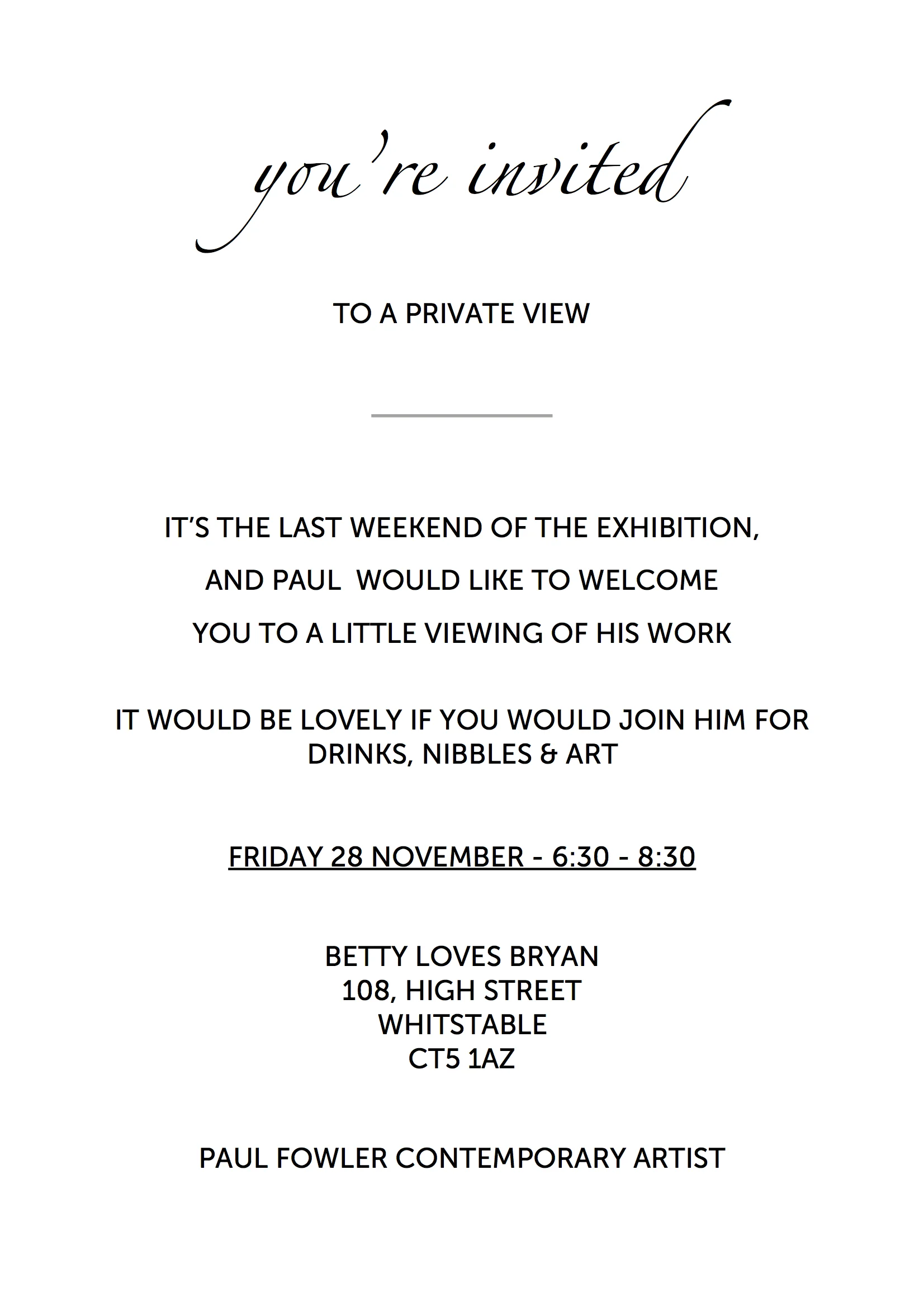 you're invited

TO A PRIVATE VIEW

IT'S THE LAST WEEKEND OF THE EXHIBITION,

AND PAUL WOULD LIKE TO WELCOME

YOU TO A LITTLE VIEWING OF HIS WORK

IT WOULD BE LOVELY IF YOU WOULD JOIN HIM FOR DRINKS, NIBBLES & ART

FRIDAY 28 NOVEMBER - 6:30 - 8:30

BETTY LOVES BRYAN
108, HIGH STREET
WHITSTABLE
CT5 1AZ

PAUL FOWLER CONTEMPORARY ARTIST